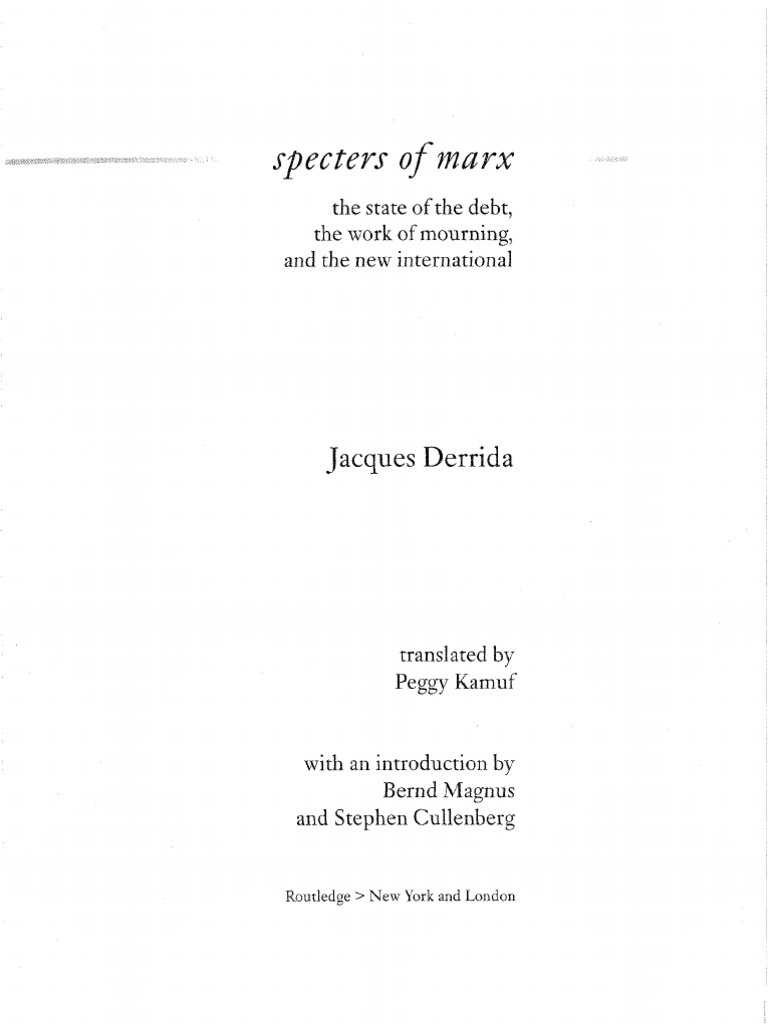 specters of marx

the state of the debt, the work of mourning, and the new international

Jacques Derrida

translated by
Peggy Kamuf

with an introduction by
Bernd Magnus
and Stephen Cullenberg

Routledge > New York and London